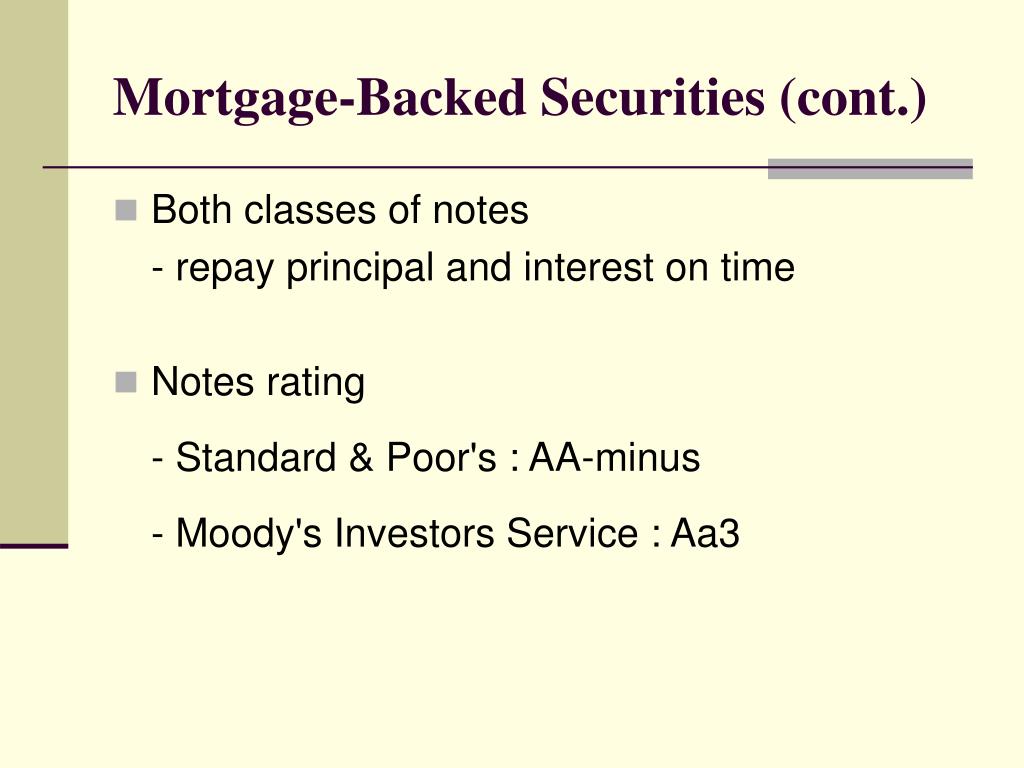 Mortgage-Backed Securities (cont.)

Both classes of notes
- repay principal and interest on time

Notes rating
- Standard & Poor's : AA-minus
- Moody's Investors Service : Aa3